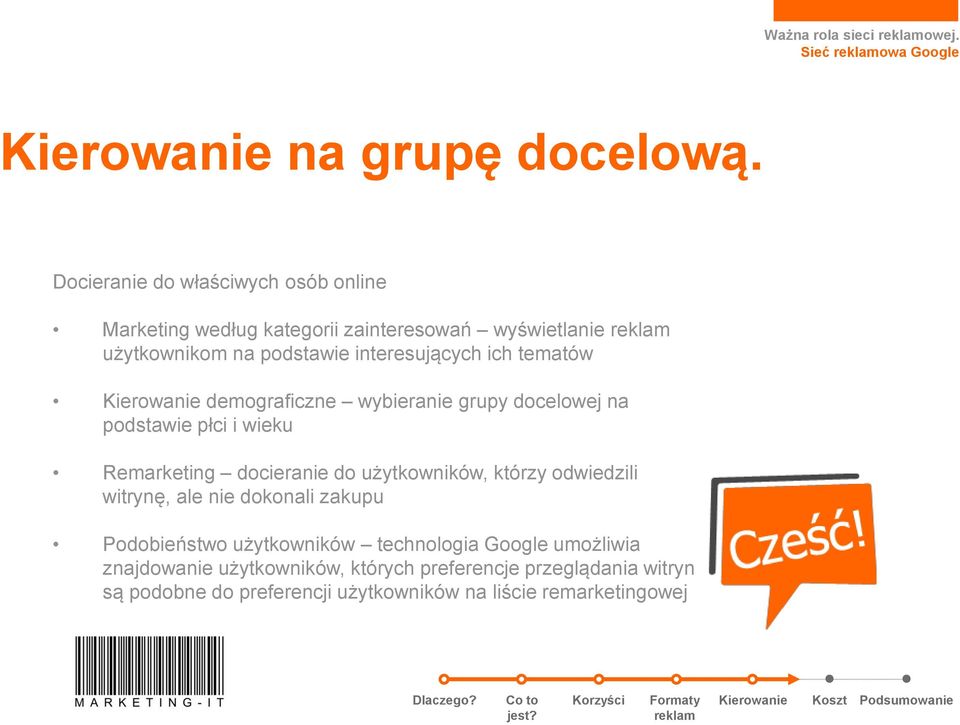 Ważna rola sieci reklamowej.
Sieć reklamowa Google

Kierowanie na grupę docelową.

Docieranie do właściwych osób online

• Marketing według kategorii zainteresowań – wyświetlanie reklam użytkownikom na podstawie interesujących ich tematów

• Kierowanie demograficzne – wybieranie grupy docelowej na podstawie płci i wieku

• Remarketing – docieranie do użytkowników, którzy odwiedzili witrynę, ale nie dokonali zakupu

• Podobieństwo użytkowników – technologia Google umożliwia znajdowanie użytkowników, których preferencje przeglądania witryn są podobne do preferencji użytkowników na liście remarketingowej

Cześć!

MARKETING-IT

Dlaczego? Co to jest? Korzyści Formaty reklam Kierowanie Koszt Podsumowanie